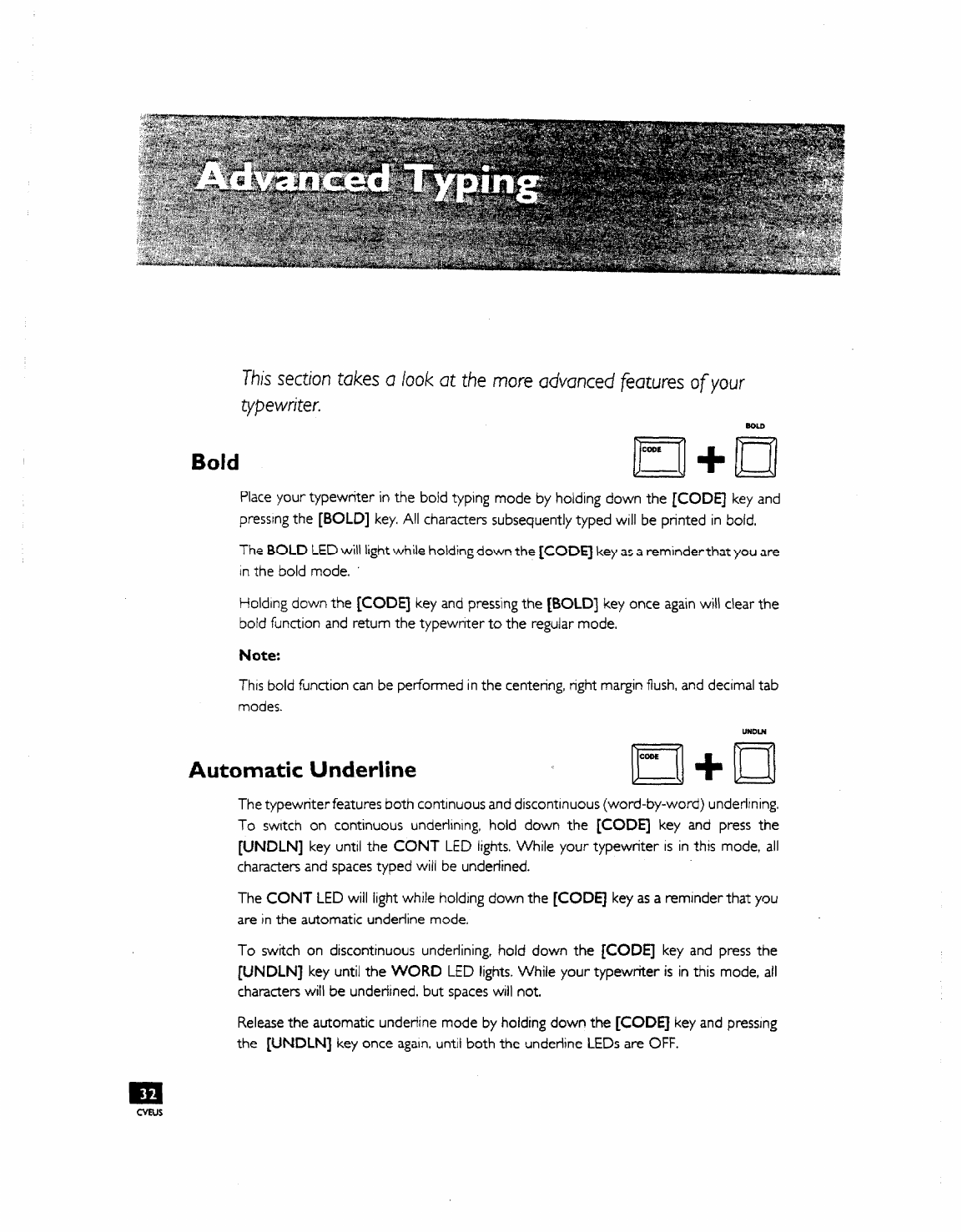 Advanced Typing

This section takes a look at the more advanced features of your typewriter.

Bold

BOLD

CODE + 

Place your typewriter in the bold typing mode by holding down the [CODE] key and pressing the [BOLD] key. All characters subsequently typed will be printed in bold.

The BOLD LED will light while holding down the [CODE] key as a reminder that you are in the bold mode.

Holding down the [CODE] key and pressing the [BOLD] key once again will clear the bold function and return the typewriter to the regular mode.

Note:

This bold function can be performed in the centering, right margin flush, and decimal tab modes.

Automatic Underline

UNDLN

CODE + 

The typewriter features both continuous and discontinuous (word-by-word) underlining. To switch on continuous underlining, hold down the [CODE] key and press the [UNDLN] key until the CONT LED lights. While your typewriter is in this mode, all characters and spaces typed will be underlined.

The CONT LED will light while holding down the [CODE] key as a reminder that you are in the automatic underline mode.

To switch on discontinuous underlining, hold down the [CODE] key and press the [UNDLN] key until the WORD LED lights. While your typewriter is in this mode, all characters will be underlined, but spaces will not.

Release the automatic underline mode by holding down the [CODE] key and pressing the [UNDLN] key once again, until both the underline LEDs are OFF.

32
CVEUS